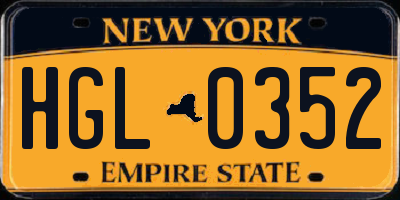 NEW YORK

HGL 0352

EMPIRE STATE